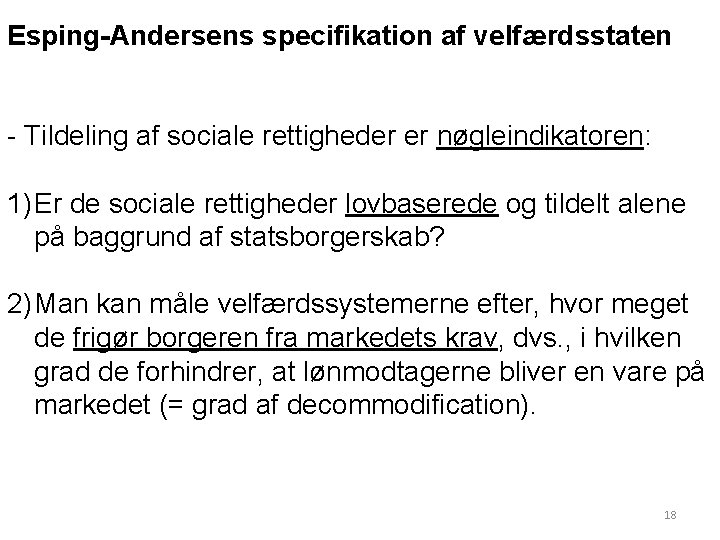 Esping-Andersens specifikation af velfærdsstaten

- Tildeling af sociale rettigheder er nøgleindikatoren:

1) Er de sociale rettigheder lovbaserede og tildelt alene på baggrund af statsborgerskab?

2) Man kan måle velfærdssystemerne efter, hvor meget de frigør borgeren fra markedets krav, dvs., i hvilken grad de forhindrer, at lønmodtagerne bliver en vare på markedet (= grad af decommodification).

18